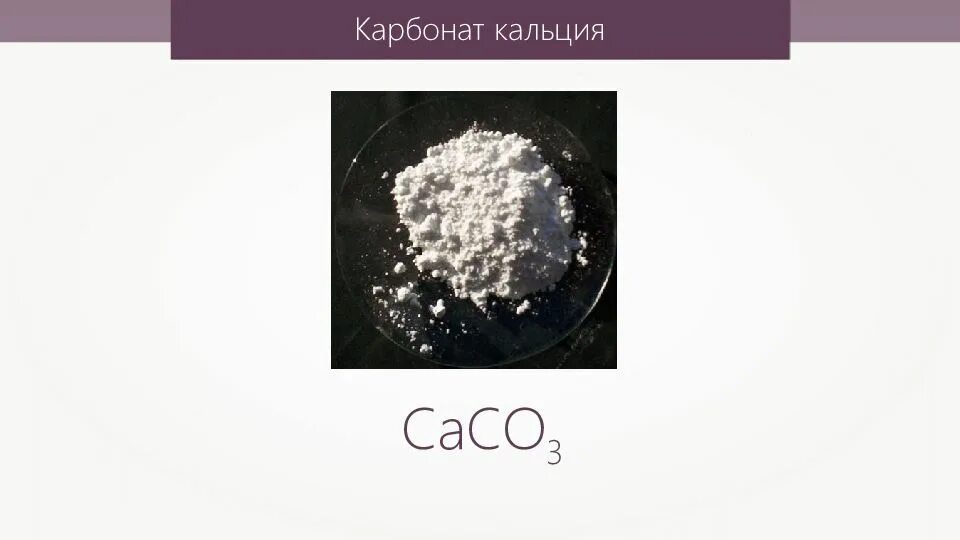 Карбонат кальция

$CaCO_3$